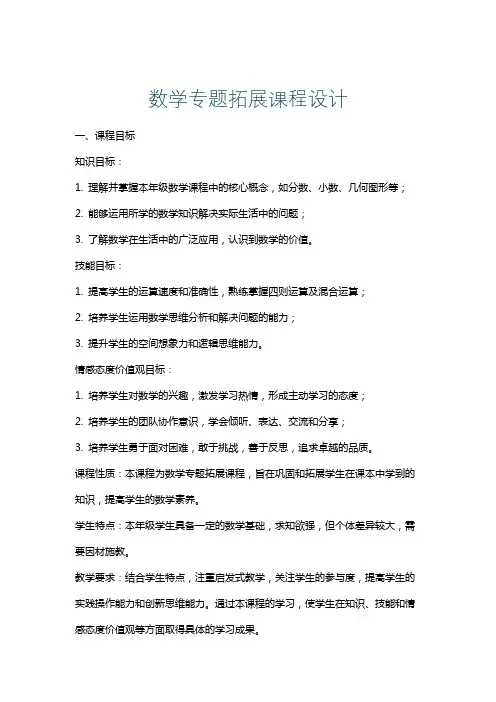 数学专题拓展课程设计

一、课程目标

知识目标：

1. 理解并掌握本年级数学课程中的核心概念，如分数、小数、几何图形等；

2. 能够运用所学的数学知识解决实际生活中的问题；

3. 了解数学在生活中的广泛应用，认识到数学的价值。

技能目标：

1. 提高学生的运算速度和准确性，熟练掌握四则运算及混合运算；

2. 培养学生运用数学思维分析和解决问题的能力；

3. 提升学生的空间想象力和逻辑思维能力。

情感态度价值观目标：

1. 培养学生对数学的兴趣，激发学习热情，形成主动学习的态度；

2. 培养学生的团队协作意识，学会倾听、表达、交流和分享；

3. 培养学生勇于面对困难，敢于挑战，善于反思，追求卓越的品质。

课程性质：本课程为数学专题拓展课程，旨在巩固和拓展学生在课本中学到的知识，提高学生的数学素养。

学生特点：本年级学生具备一定的数学基础，求知欲强，但个体差异较大，需要因材施教。

教学要求：结合学生特点，注重启发式教学，关注学生的参与度，提高学生的实践操作能力和创新思维能力。通过本课程的学习，使学生在知识、技能和情感态度价值观等方面取得具体的学习成果。